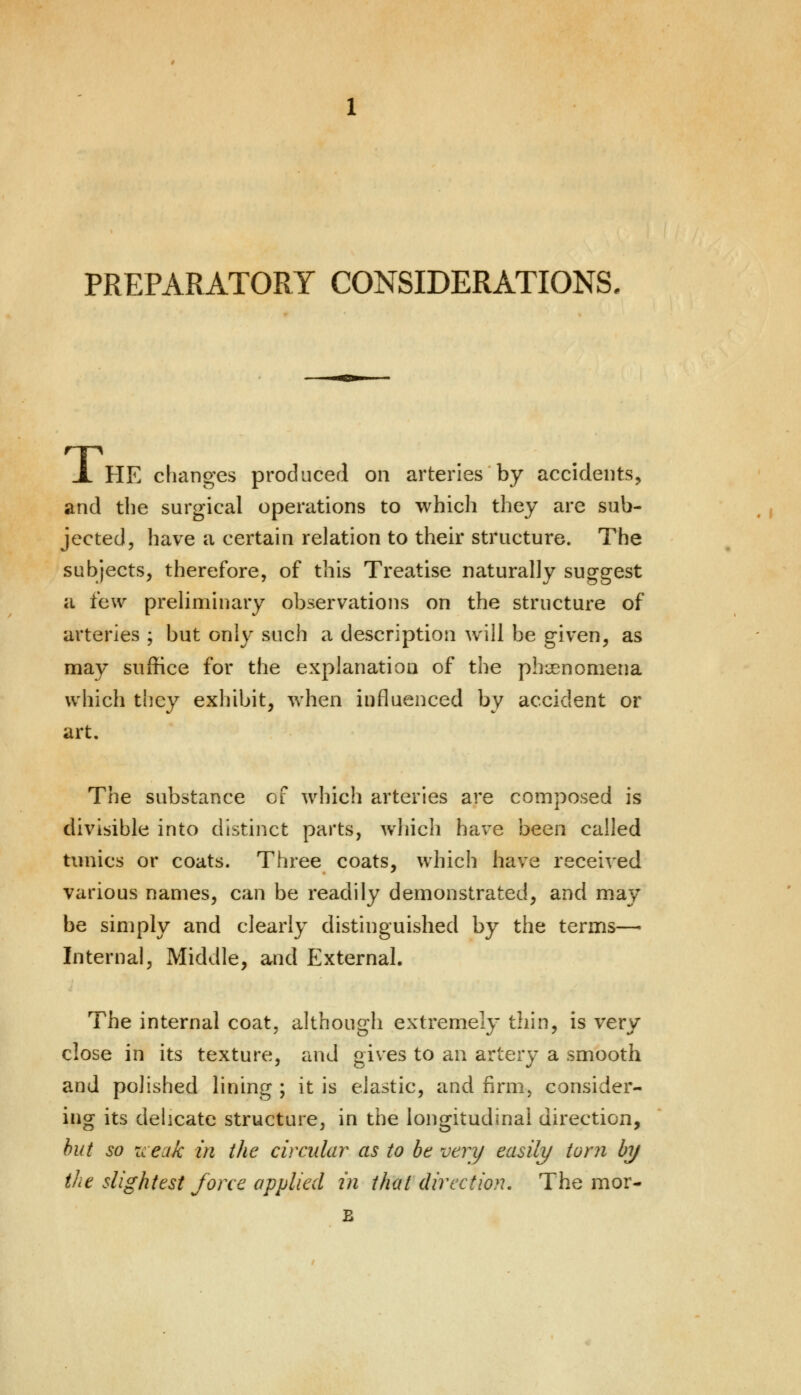 1

PREPARATORY CONSIDERATIONS.

THE changes produced on arteries by accidents, and the surgical operations to which they are subjected, have a certain relation to their structure. The subjects, therefore, of this Treatise naturally suggest a few preliminary observations on the structure of arteries; but only such a description will be given, as may suffice for the explanation of the phænomena which they exhibit, when influenced by accident or art.

The substance of which arteries are composed is divisible into distinct parts, which have been called tunics or coats. Three coats, which have received various names, can be readily demonstrated, and may be simply and clearly distinguished by the terms— Internal, Middle, and External.

The internal coat, although extremely thin, is very close in its texture, and gives to an artery a smooth and polished lining; it is elastic, and firm, considering its delicate structure, in the longitudinal direction, but so weak in the circular as to be very easily torn by the slightest force applied in that direction. The mor-

B